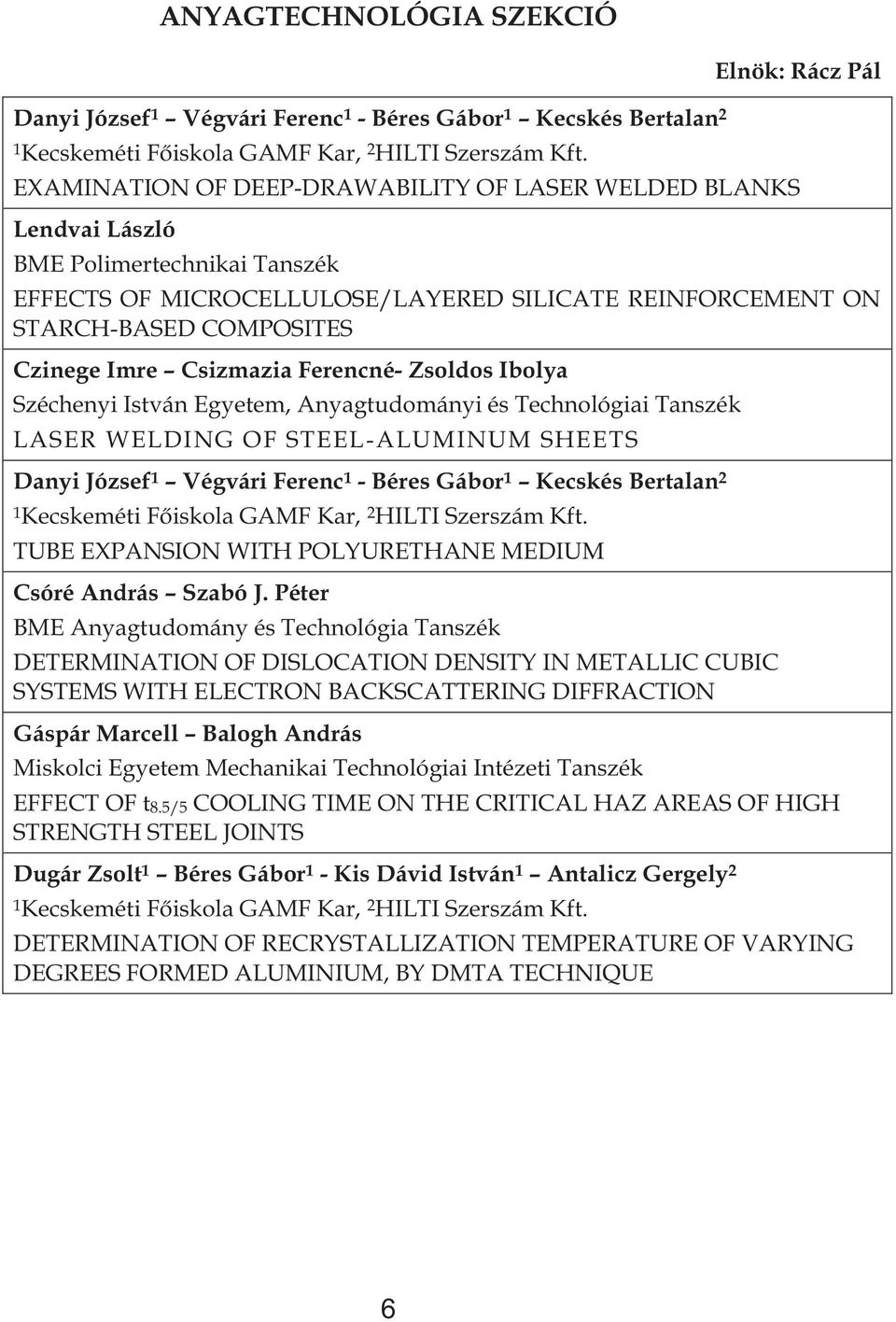 ANYAGTECHNOLÓGIA SZEKCIÓ

Elnök: Rácz Pál

Danyi József$^1$ – Végvári Ferenc$^1$ - Béres Gábor$^1$ – Kecskés Bertalan$^2$
$^1$Kecskeméti Főiskola GAMF Kar, $^2$HILTI Szerszám Kft.
EXAMINATION OF DEEP-DRAWABILITY OF LASER WELDED BLANKS

Lendvai László
BME Polimertechnikai Tanszék
EFFECTS OF MICROCELLULOSE/LAYERED SILICATE REINFORCEMENT ON STARCH-BASED COMPOSITES

Czinege Imre – Csizmazia Ferencné- Zsoldos Ibolya
Széchenyi István Egyetem, Anyagtudományi és Technológiai Tanszék
LASER WELDING OF STEEL-ALUMINUM SHEETS

Danyi József$^1$ – Végvári Ferenc$^1$ - Béres Gábor$^1$ – Kecskés Bertalan$^2$
$^1$Kecskeméti Főiskola GAMF Kar, $^2$HILTI Szerszám Kft.
TUBE EXPANSION WITH POLYURETHANE MEDIUM

Csóré András – Szabó J. Péter
BME Anyagtudomány és Technológia Tanszék
DETERMINATION OF DISLOCATION DENSITY IN METALLIC CUBIC SYSTEMS WITH ELECTRON BACKSCATTERING DIFFRACTION

Gáspár Marcell – Balogh András
Miskolci Egyetem Mechanikai Technológiai Intézeti Tanszék
EFFECT OF $t_{8.5/5}$ COOLING TIME ON THE CRITICAL HAZ AREAS OF HIGH STRENGTH STEEL JOINTS

Dugár Zsolt$^1$ – Béres Gábor$^1$ - Kis Dávid István$^1$ – Antalicz Gergely$^2$
$^1$Kecskeméti Főiskola GAMF Kar, $^2$HILTI Szerszám Kft.
DETERMINATION OF RECRYSTALLIZATION TEMPERATURE OF VARYING DEGREES FORMED ALUMINIUM, BY DMTA TECHNIQUE

6